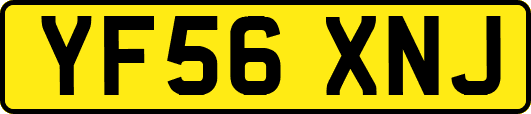 YF56 XNJ